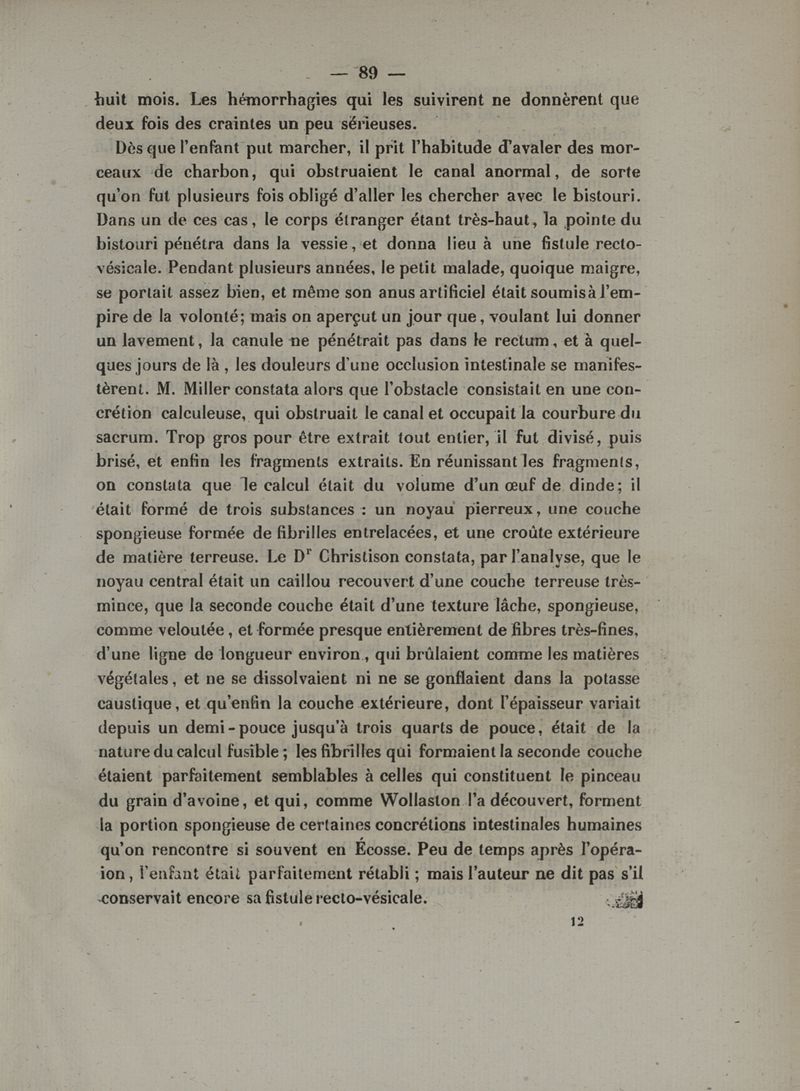 — 89 —

huit mois. Les hémorrhagies qui les suivirent ne donnèrent que deux fois des craintes un peu sérieuses.

Dès que l'enfant put marcher, il prit l'habitude d'avaler des morceaux de charbon, qui obstruaient le canal anormal, de sorte qu'on fut plusieurs fois obligé d'aller les chercher avec le bistouri. Dans un de ces cas, le corps étranger étant très-haut, la pointe du bistouri pénétra dans la vessie, et donna lieu à une fistule recto-vésicale. Pendant plusieurs années, le petit malade, quoique maigre, se portait assez bien, et même son anus artificiel était soumis à l'empire de la volonté; mais on aperçut un jour que, voulant lui donner un lavement, la canule ne pénétrait pas dans le rectum, et à quelques jours de là, les douleurs d'une occlusion intestinale se manifestèrent. M. Miller constata alors que l'obstacle consistait en une concrétion calculeuse, qui obstruait le canal et occupait la courbure du sacrum. Trop gros pour être extrait tout entier, il fut divisé, puis brisé, et enfin les fragments extraits. En réunissant les fragments, on constata que le calcul était du volume d'un œuf de dinde; il était formé de trois substances : un noyau pierreux, une couche spongieuse formée de fibrilles entrelacées, et une croûte extérieure de matière terreuse. Le Dr Christison constata, par l'analyse, que le noyau central était un caillou recouvert d'une couche terreuse très-mince, que la seconde couche était d'une texture lâche, spongieuse, comme veloutée, et formée presque entièrement de fibres très-fines, d'une ligne de longueur environ, qui brûlaient comme les matières végétales, et ne se dissolvaient ni ne se gonflaient dans la potasse caustique, et qu'enfin la couche extérieure, dont l'épaisseur variait depuis un demi-pouce jusqu'à trois quarts de pouce, était de la nature du calcul fusible; les fibrilles qui formaient la seconde couche étaient parfaitement semblables à celles qui constituent le pinceau du grain d'avoine, et qui, comme Wollaston l'a découvert, forment la portion spongieuse de certaines concrétions intestinales humaines qu'on rencontre si souvent en Écosse. Peu de temps après l'opération, l'enfant était parfaitement rétabli; mais l'auteur ne dit pas s'il conservait encore sa fistule recto-vésicale.

12